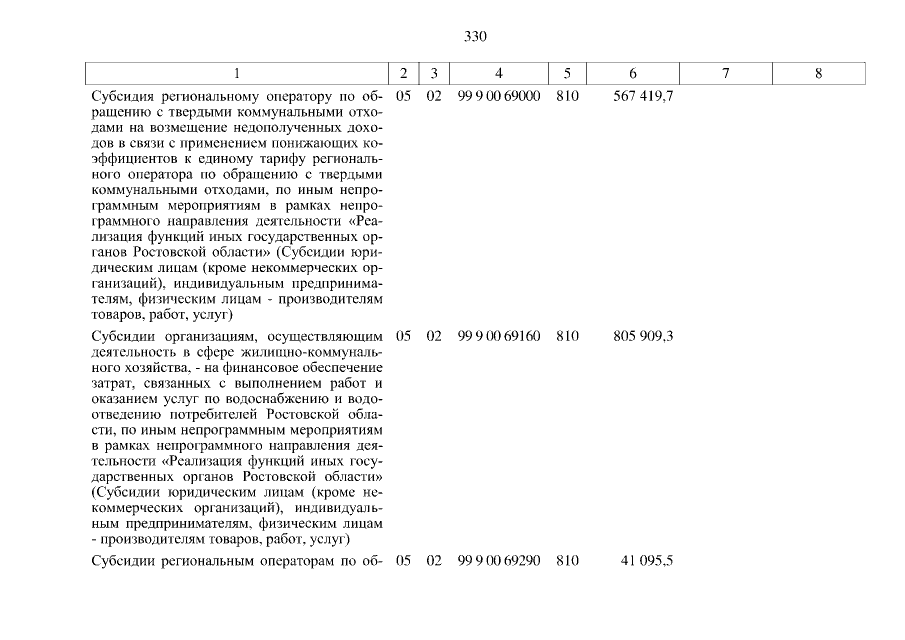 330

| 1 | 2 | 3 | 4 | 5 | 6 | 7 | 8 |
|---|---|---|---|---|---|---|---|
| Субсидия региональному оператору по обращению с твердыми коммунальными отходами на возмещение недополученных доходов в связи с применением понижающих коэффициентов к единому тарифу регионального оператора по обращению с твердыми коммунальными отходами, по иным непрограммным мероприятиям в рамках непрограммного направления деятельности «Реализация функций иных государственных органов Ростовской области» (Субсидии юридическим лицам (кроме некоммерческих организаций), индивидуальным предпринимателям, физическим лицам - производителям товаров, работ, услуг) | 05 | 02 | 99 9 00 69000 | 810 | 567 419,7 | | |
| Субсидии организациям, осуществляющим деятельность в сфере жилищно-коммунального хозяйства, - на финансовое обеспечение затрат, связанных с выполнением работ и оказанием услуг по водоснабжению и водоотведению потребителей Ростовской области, по иным непрограммным мероприятиям в рамках непрограммного направления деятельности «Реализация функций иных государственных органов Ростовской области» (Субсидии юридическим лицам (кроме некоммерческих организаций), индивидуальным предпринимателям, физическим лицам - производителям товаров, работ, услуг) | 05 | 02 | 99 9 00 69160 | 810 | 805 909,3 | | |
| Субсидии региональным операторам по об- | 05 | 02 | 99 9 00 69290 | 810 | 41 095,5 | | |